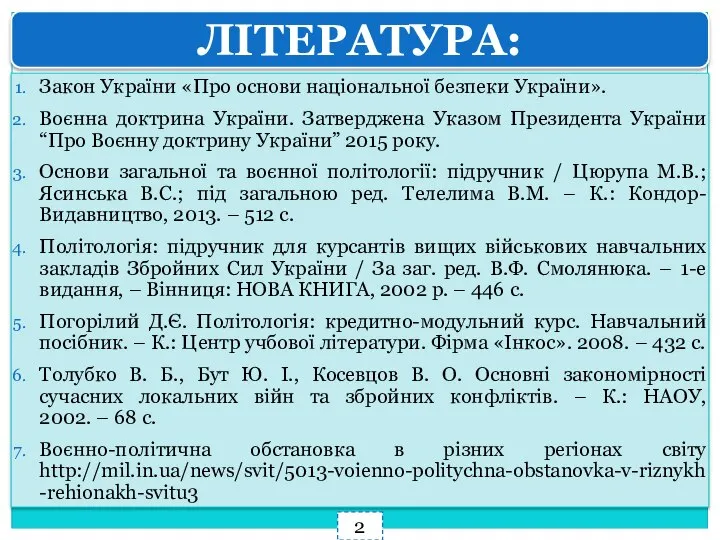 ЛІТЕРАТУРА:

1. Закон України «Про основи національної безпеки України».

2. Воєнна доктрина України. Затверджена Указом Президента України “Про Воєнну доктрину України” 2015 року.

3. Основи загальної та воєнної політології: підручник / Цюрупа М.В.; Ясинська В.С.; під загальною ред. Телелима В.М. – К.: Кондор-Видавництво, 2013. – 512 с.

4. Політологія: підручник для курсантів вищих військових навчальних закладів Збройних Сил України / За заг. ред. В.Ф. Смолянюка. – 1-е видання, – Вінниця: НОВА КНИГА, 2002 р. – 446 с.

5. Погорілий Д.Є. Політологія: кредитно-модульний курс. Навчальний посібник. – К.: Центр учбової літератури. Фірма «Інкос». 2008. – 432 с.

6. Толубко В. Б., Бут Ю. І., Косевцов В. О. Основні закономірності сучасних локальних війн та збройних конфліктів. – К.: НАОУ, 2002. – 68 с.

7. Воєнно-політична обстановка в різних регіонах світу http://mil.in.ua/news/svit/5013-voienno-politychna-obstanovka-v-riznykh-rehionakh-svitu3

2